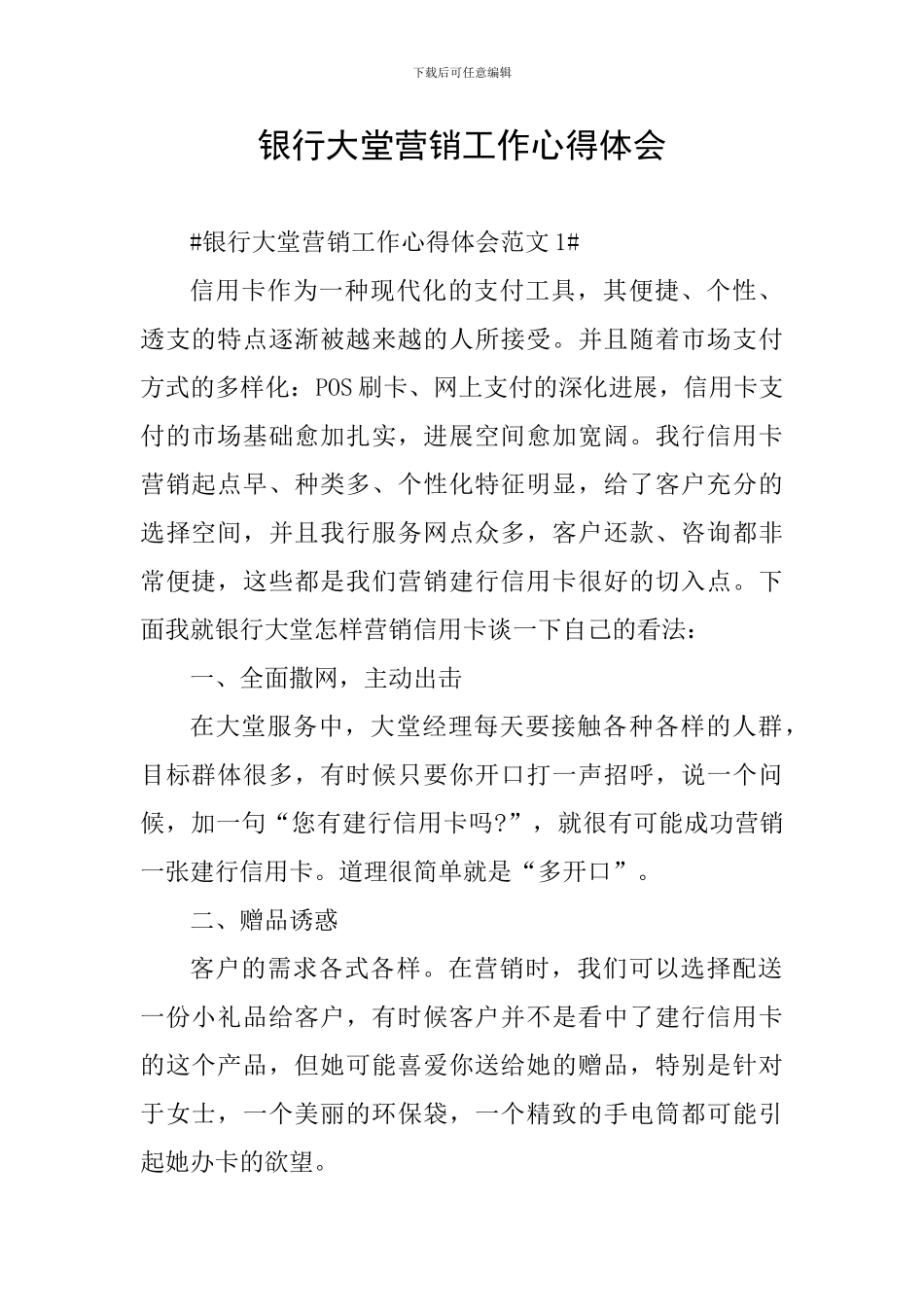 下载后可任意编辑

银行大堂营销工作心得体会

#银行大堂营销工作心得体会范文1#

信用卡作为一种现代化的支付工具，其便捷、个性、透支的特点逐渐被越来越的人所接受。并且随着市场支付方式的多样化：POS刷卡、网上支付的深化进展，信用卡支付的市场基础愈加扎实，进展空间愈加宽阔。我行信用卡营销起点早、种类多、个性化特征明显，给了客户充分的选择空间，并且我行服务网点众多，客户还款、咨询都非常便捷，这些都是我们营销建行信用卡很好的切入点。下面我就银行大堂怎样营销信用卡谈一下自己的看法：

一、全面撒网，主动出击

在大堂服务中，大堂经理每天要接触各种各样的人群，目标群体很多，有时候只要你开口打一声招呼，说一个问候，加一句“您有建行信用卡吗?”，就很有可能成功营销一张建行信用卡。道理很简单就是“多开口”。

二、赠品诱惑

客户的需求各式各样。在营销时，我们可以选择配送一份小礼品给客户，有时候客户并不是看中了建行信用卡的这个产品，但她可能喜爱你送给她的赠品，特别是针对于女士，一个美丽的环保袋，一个精致的手电筒都可能引起她办卡的欲望。